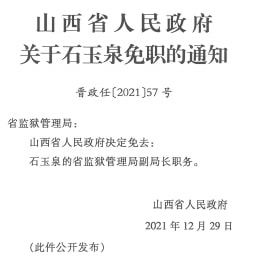 山西省人民政府
关于石玉泉免职的通知

晋政任〔2021〕57号

省监狱管理局：

山西省人民政府决定免去：

石玉泉的省监狱管理局副局长职务。

山西省人民政府

2021年12月29日

（此件公开发布）